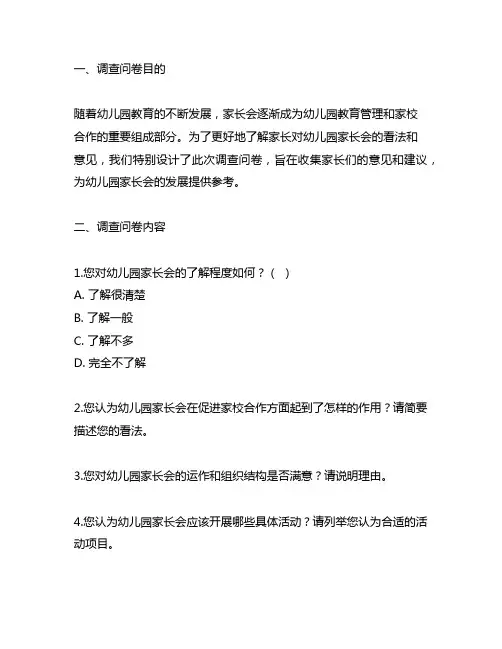 一、调查问卷目的

随着幼儿园教育的不断发展，家长会逐渐成为幼儿园教育管理和家校合作的重要组成部分。为了更好地了解家长对幼儿园家长会的看法和意见，我们特别设计了此次调查问卷，旨在收集家长们的意见和建议，为幼儿园家长会的发展提供参考。

二、调查问卷内容

1.您对幼儿园家长会的了解程度如何？（ ）
A. 了解很清楚
B. 了解一般
C. 了解不多
D. 完全不了解

2.您认为幼儿园家长会在促进家校合作方面起到了怎样的作用？请简要描述您的看法。

3.您对幼儿园家长会的运作和组织结构是否满意？请说明理由。

4.您认为幼儿园家长会应该开展哪些具体活动？请列举您认为合适的活动项目。